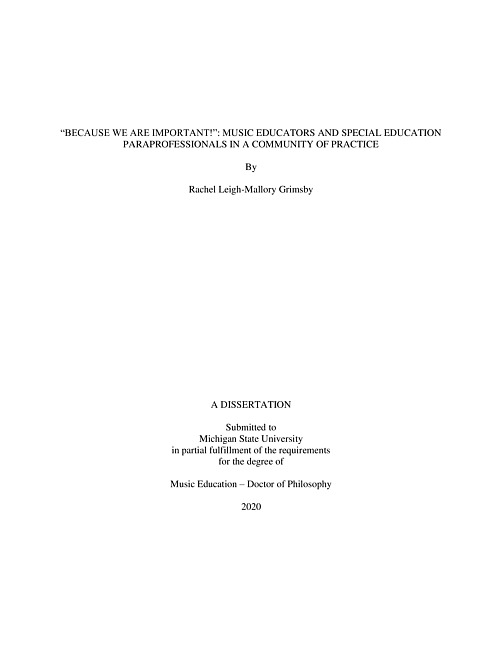 "BECAUSE WE ARE IMPORTANT!": MUSIC EDUCATORS AND SPECIAL EDUCATION PARAPROFESSIONALS IN A COMMUNITY OF PRACTICE

By

Rachel Leigh-Mallory Grimsby

A DISSERTATION

Submitted to
Michigan State University
in partial fulfillment of the requirements
for the degree of

Music Education – Doctor of Philosophy

2020